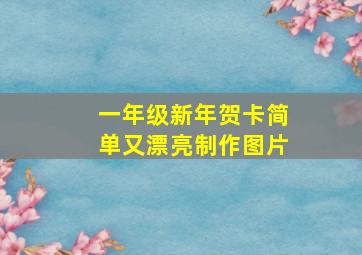 一年级新年贺卡简单又漂亮制作图片